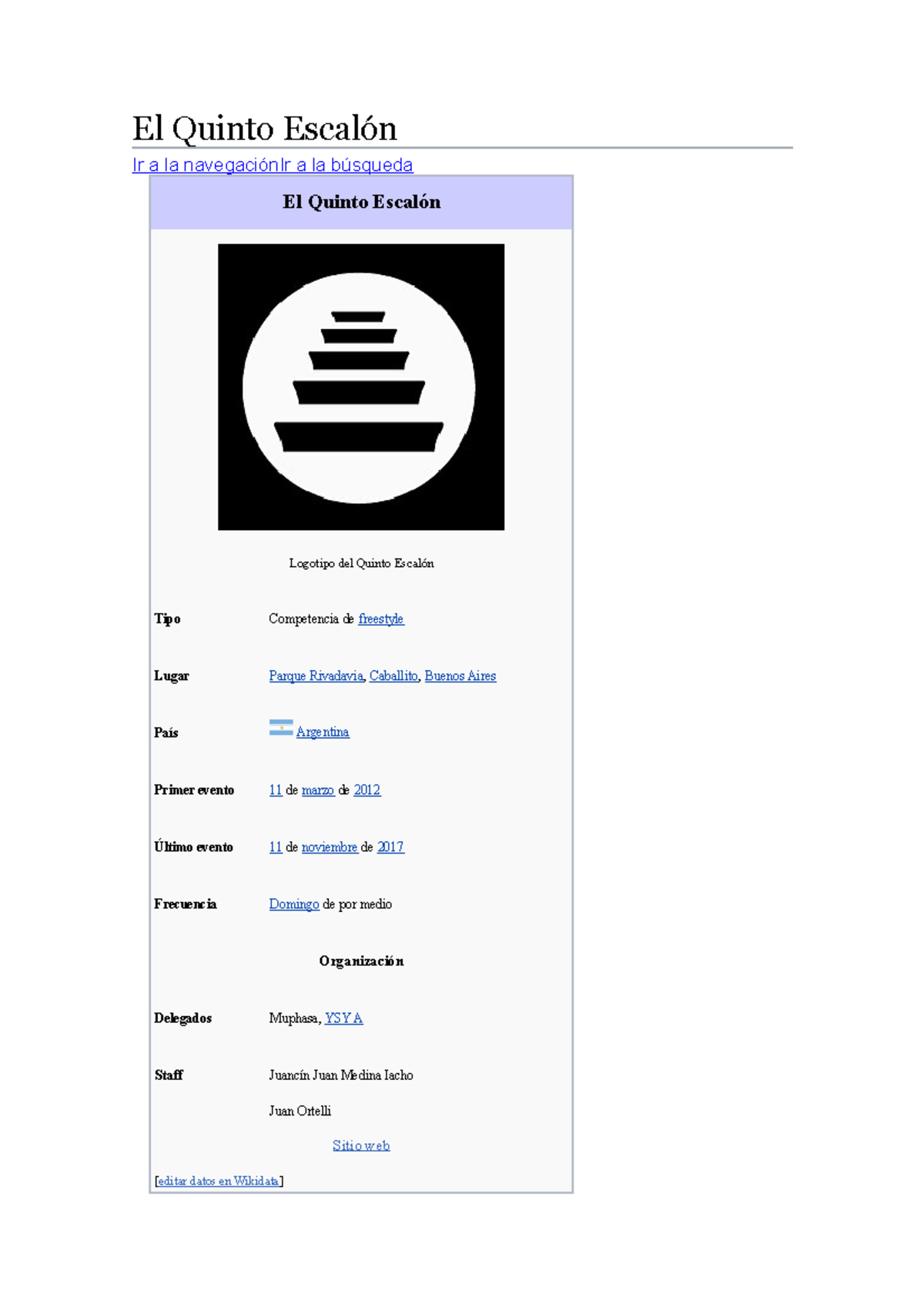 El Quinto Escalón

Ir a la navegaciónIr a la búsqueda

El Quinto Escalón

Logotipo del Quinto Escalón

Tipo
Competencia de freestyle

Lugar
Parque Rivadavia, Caballito, Buenos Aires

País
Argentina

Primer evento
11 de marzo de 2012

Último evento
11 de noviembre de 2017

Frecuencia
Domingo de por medio

Organización

Delegados
Muphasa, YSY A

Staff
Juancín Juan Medina Iacho

Juan Ortelli

Sitio web

[editar datos en Wikidata]